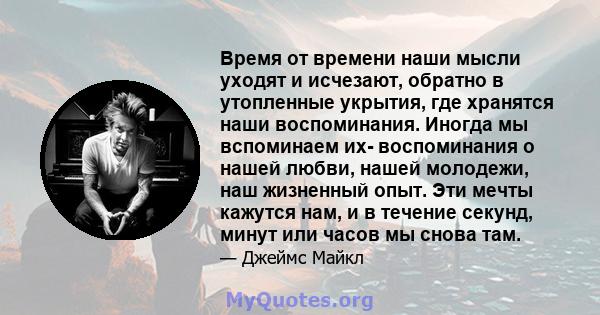 Время от времени наши мысли уходят и исчезают, обратно в утопленные укрытия, где хранятся наши воспоминания. Иногда мы вспоминаем их- воспоминания о нашей любви, нашей молодежи, наш жизненный опыт. Эти мечты кажутся нам, и в течение секунд, минут или часов мы снова там.
— Джеймс Майкл

MyQuotes.org